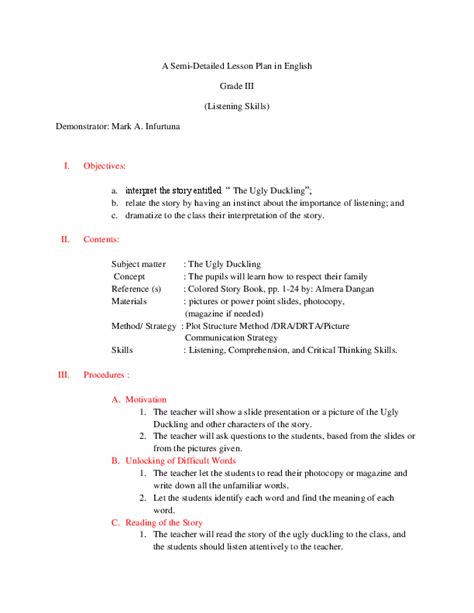 A Semi-Detailed Lesson Plan in English

Grade III

(Listening Skills)

Demonstrator: Mark A. Infurtuna

I. Objectives:

a. interpret the story entitled " The Ugly Duckling";
b. relate the story by having an instinct about the importance of listening; and
c. dramatize to the class their interpretation of the story.

II. Contents:

Subject matter : The Ugly Duckling
Concept : The pupils will learn how to respect their family
Reference (s) : Colored Story Book, pp. 1-24 by: Almera Dangan
Materials : pictures or power point slides, photocopy, (magazine if needed)
Method/ Strategy : Plot Structure Method /DRA/DRTA/Picture Communication Strategy
Skills : Listening, Comprehension, and Critical Thinking Skills.

III. Procedures :

A. Motivation
1. The teacher will show a slide presentation or a picture of the Ugly Duckling and other characters of the story.
2. The teacher will ask questions to the students, based from the slides or from the pictures given.

B. Unlocking of Difficult Words
1. The teacher let the students to read their photocopy or magazine and write down all the unfamiliar words.
2. Let the students identify each word and find the meaning of each word.

C. Reading of the Story
1. The teacher will read the story of the ugly duckling to the class, and the students should listen attentively to the teacher.